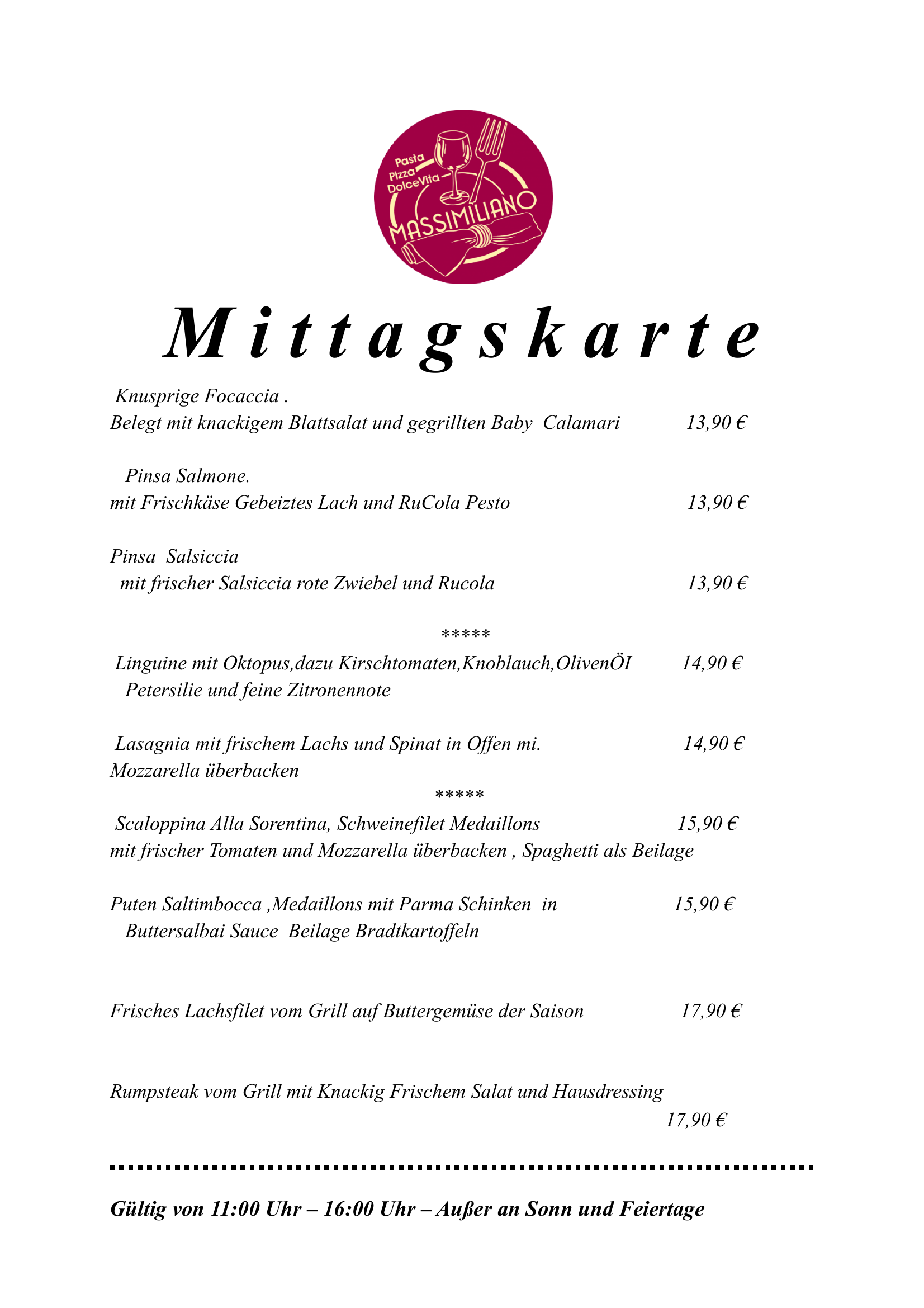 Pasta
Pizza
DolceVita
MASSIMILIANO

Mittagskarte

Knusprige Focaccia .
Belegt mit knackigem Blattsalat und gegrillten Baby Calamari 13,90 €

Pinsa Salmone.
mit Frischkäse Gebeiztes Lach und RuCola Pesto 13,90 €

Pinsa Salsiccia
mit frischer Salsiccia rote Zwiebel und Rucola 13,90 €

*****

Linguine mit Oktopus,dazu Kirschtomaten,Knoblauch,OlivenÖI 14,90 €
Petersilie und feine Zitronennote

Lasagnia mit frischem Lachs und Spinat in Offen mi. 14,90 €
Mozzarella überbacken

*****

Scaloppina Alla Sorentina, Schweinefilet Medaillons 15,90 €
mit frischer Tomaten und Mozzarella überbacken , Spaghetti als Beilage

Puten Saltimbocca ,Medaillons mit Parma Schinken in 15,90 €
Buttersalbai Sauce Beilage Bradtkartoffeln

Frisches Lachsfilet vom Grill auf Buttergemüse der Saison 17,90 €

Rumpsteak vom Grill mit Knackig Frischem Salat und Hausdressing
17,90 €

Gültig von 11:00 Uhr – 16:00 Uhr – Außer an Sonn und Feiertage